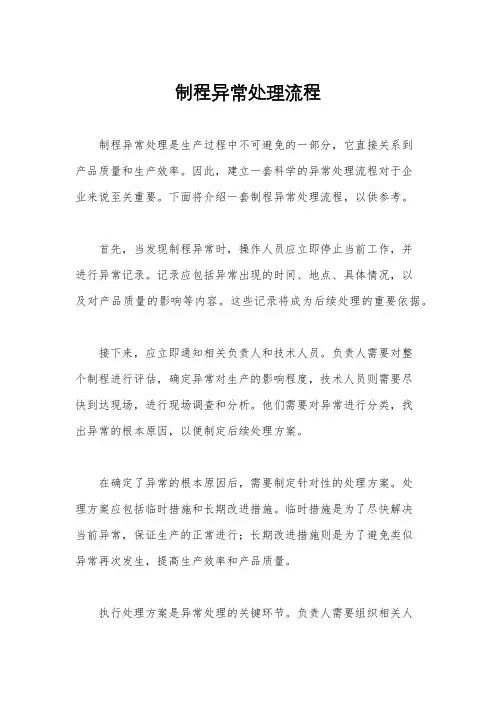 制程异常处理流程

制程异常处理是生产过程中不可避免的一部分，它直接关系到产品质量和生产效率。因此，建立一套科学的异常处理流程对于企业来说至关重要。下面将介绍一套制程异常处理流程，以供参考。

首先，当发现制程异常时，操作人员应立即停止当前工作，并进行异常记录。记录应包括异常出现的时间、地点、具体情况，以及对产品质量的影响等内容。这些记录将成为后续处理的重要依据。

接下来，应立即通知相关负责人和技术人员。负责人需要对整个制程进行评估，确定异常对生产的影响程度，技术人员则需要尽快到达现场，进行现场调查和分析。他们需要对异常进行分类，找出异常的根本原因，以便制定后续处理方案。

在确定了异常的根本原因后，需要制定针对性的处理方案。处理方案应包括临时措施和长期改进措施。临时措施是为了尽快解决当前异常，保证生产的正常进行；长期改进措施则是为了避免类似异常再次发生，提高生产效率和产品质量。

执行处理方案是异常处理的关键环节。负责人需要组织相关人